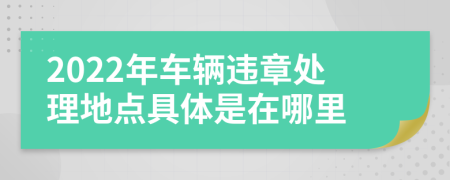 2022年车辆违章处理地点具体是在哪里